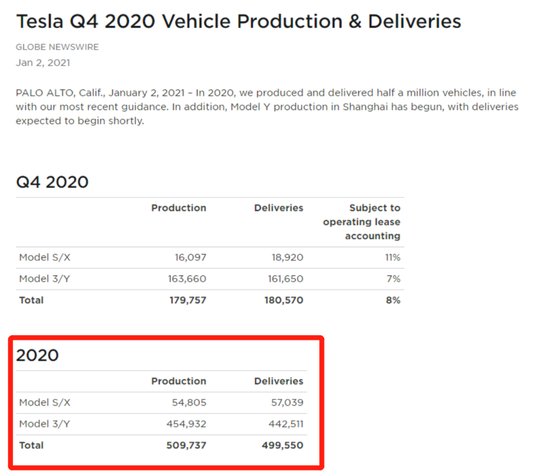 Tesla Q4 2020 Vehicle Production & Deliveries

GLOBE NEWSWIRE

Jan 2, 2021

PALO ALTO, Calif., January 2, 2021 – In 2020, we produced and delivered half a million vehicles, in line with our most recent guidance. In addition, Model Y production in Shanghai has begun, with deliveries expected to begin shortly.

Q4 2020

| | Production | Deliveries | Subject to operating lease accounting |
|---|---|---|---|
| Model S/X | 16,097 | 18,920 | 11% |
| Model 3/Y | 163,660 | 161,650 | 7% |
| Total | 179,757 | 180,570 | 8% |

2020

| | Production | Deliveries |
|---|---|---|
| Model S/X | 54,805 | 57,039 |
| Model 3/Y | 454,932 | 442,511 |
| Total | 509,737 | 499,550 |